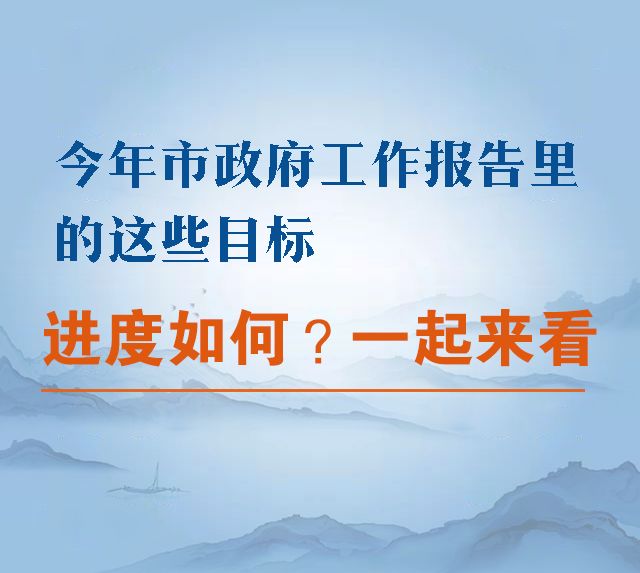 今年市政府工作报告里的这些目标

进度如何？一起来看